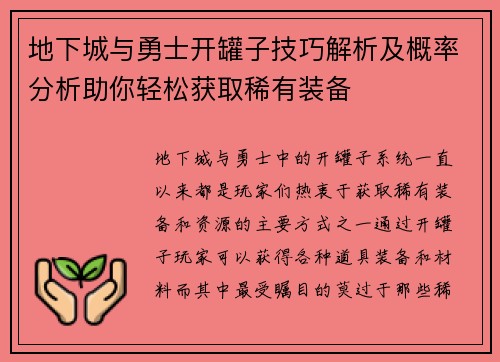 地下城与勇士开罐子技巧解析及概率分析助你轻松获取稀有装备

地下城与勇士中的开罐子系统一直以来都是玩家们热衷于获取稀有装备和资源的主要方式之一通过开罐子玩家可以获得各种道具装备和材料而其中最受瞩目的莫过于那些稀